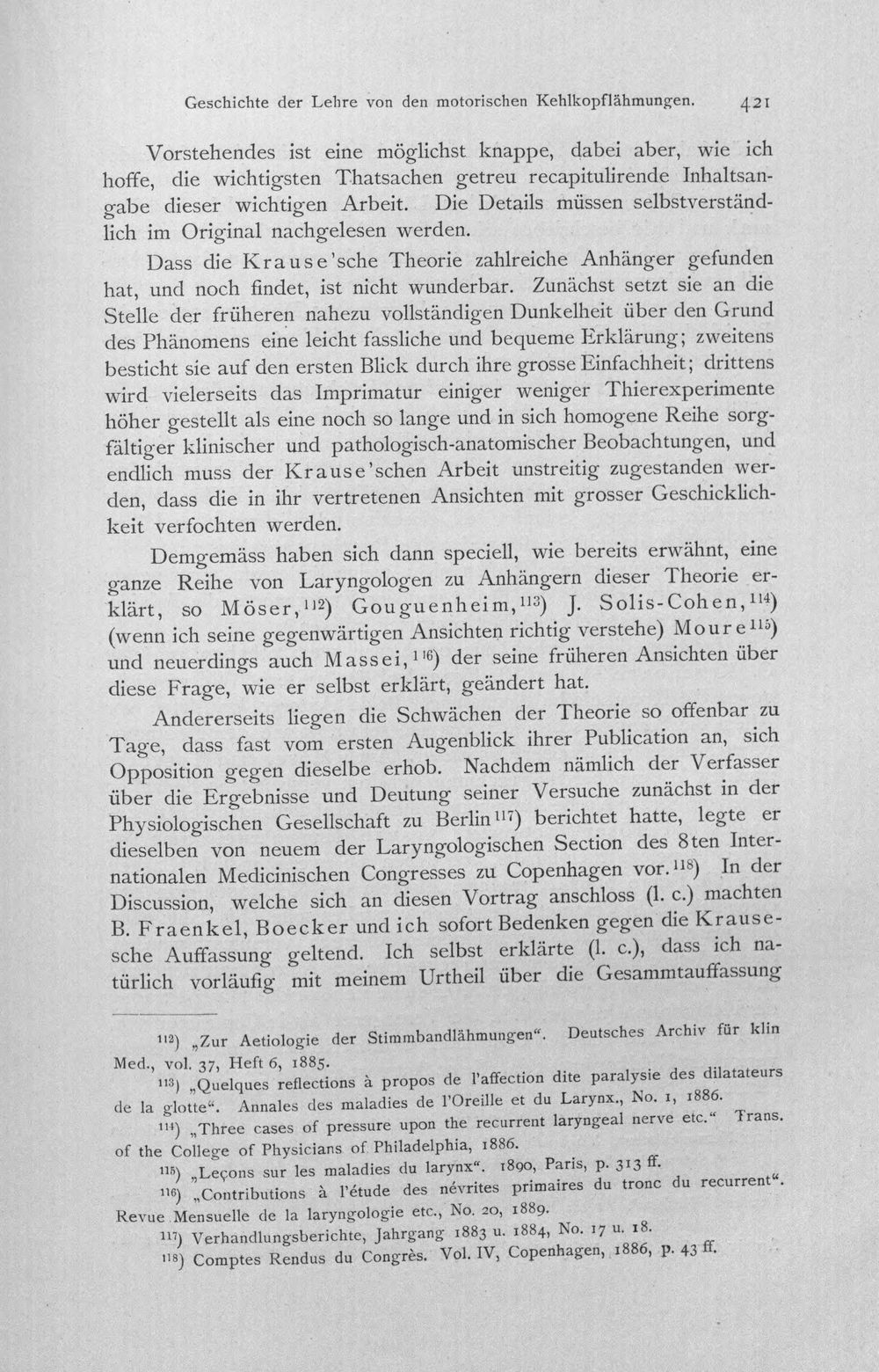 Geschichte der Lehre von den motorischen Kehlkopflähmungen. 421

Vorstehendes ist eine möglichst knappe, dabei aber, wie ich hoffe, die wichtigsten Thatsachen getreu recapitulirende Inhaltsangabe dieser wichtigen Arbeit. Die Details müssen selbstverständlich im Original nachgelesen werden.

Dass die Krause'sche Theorie zahlreiche Anhänger gefunden hat, und noch findet, ist nicht wunderbar. Zunächst setzt sie an die Stelle der früheren nahezu vollständigen Dunkelheit über den Grund des Phänomens eine leicht fassliche und bequeme Erklärung; zweitens besticht sie auf den ersten Blick durch ihre grosse Einfachheit; drittens wird vielerseits das Imprimatur einiger weniger Thierexperimente höher gestellt als eine noch so lange und in sich homogene Reihe sorgfältiger klinischer und pathologisch-anatomischer Beobachtungen, und endlich muss der Krause'schen Arbeit unstreitig zugestanden werden, dass die in ihr vertretenen Ansichten mit grosser Geschicklichkeit verfochten werden.

Demgemäss haben sich dann speciell, wie bereits erwähnt, eine ganze Reihe von Laryngologen zu Anhängern dieser Theorie erklärt, so Möser,$^{112}$) Gouguenheim,$^{113}$) J. Solis-Cohen,$^{114}$) (wenn ich seine gegenwärtigen Ansichten richtig verstehe) Moure$^{115}$) und neuerdings auch Massei,$^{116}$) der seine früheren Ansichten über diese Frage, wie er selbst erklärt, geändert hat.

Andererseits liegen die Schwächen der Theorie so offenbar zu Tage, dass fast vom ersten Augenblick ihrer Publication an, sich Opposition gegen dieselbe erhob. Nachdem nämlich der Verfasser über die Ergebnisse und Deutung seiner Versuche zunächst in der Physiologischen Gesellschaft zu Berlin$^{117}$) berichtet hatte, legte er dieselben von neuem der Laryngologischen Section des 8ten Internationalen Medicinischen Congresses zu Copenhagen vor.$^{118}$) In der Discussion, welche sich an diesen Vortrag anschloss (l. c.) machten B. Fraenkel, Boecker und ich sofort Bedenken gegen die Krause-sche Auffassung geltend. Ich selbst erklärte (l. c.), dass ich natürlich vorläufig mit meinem Urtheil über die Gesammtauffassung

$^{112}$) „Zur Aetiologie der Stimmbandlähmungen". Deutsches Archiv für klin Med., vol. 37, Heft 6, 1885.

$^{113}$) „Quelques reflections à propos de l'affection dite paralysie des dilatateurs de la glotte". Annales des maladies de l'Oreille et du Larynx., No. 1, 1886.

$^{114}$) „Three cases of pressure upon the recurrent laryngeal nerve etc." Trans. of the College of Physicians of Philadelphia, 1886.

$^{115}$) „Leçons sur les maladies du larynx". 1890, Paris, p. 313 ff.

$^{116}$) „Contributions à l'étude des névrites primaires du tronc du recurrent". Revue Mensuelle de la laryngologie etc., No. 20, 1889.

$^{117}$) Verhandlungsberichte, Jahrgang 1883 u. 1884, No. 17 u. 18.

$^{118}$) Comptes Rendus du Congrès. Vol. IV, Copenhagen, 1886, p. 43 ff.